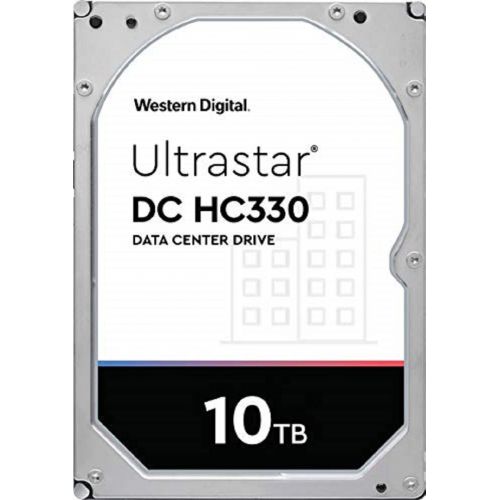 Western Digital.

Ultrastar®
DC HC330
DATA CENTER DRIVE

10TB